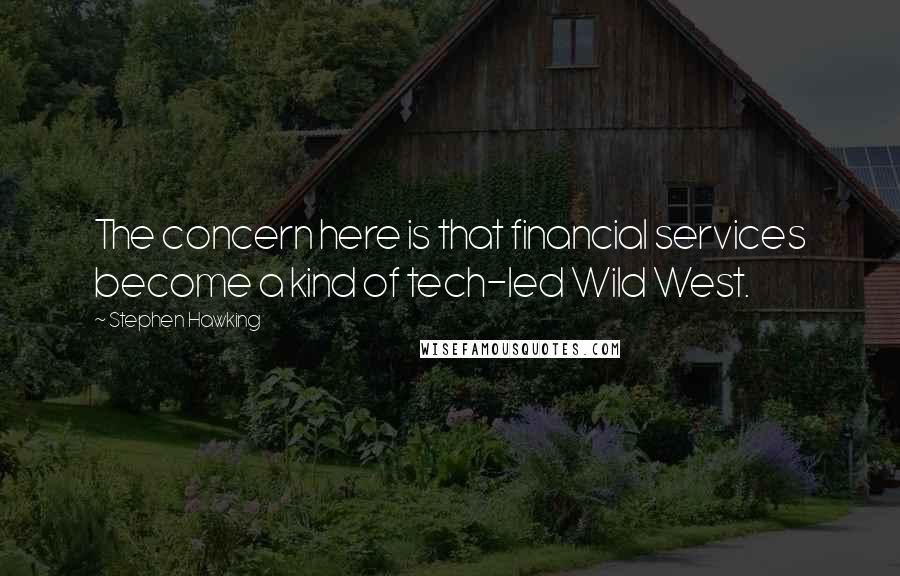 The concern here is that financial services become a kind of tech-led Wild West.

~ Stephen Hawking

WISEFAMOUSQUOTES.COM